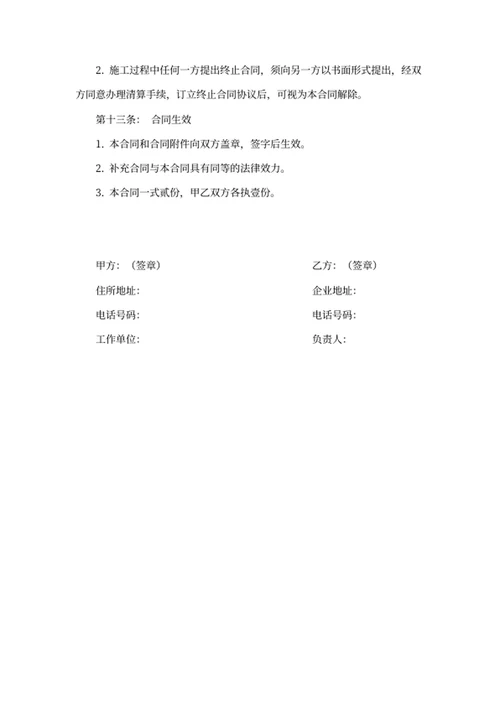 2. 施工过程中任何一方提出终止合同，须向另一方以书面形式提出，经双方同意办理清算手续，订立终止合同协议后，可视为本合同解除。

第十三条： 合同生效

1. 本合同和合同附件向双方盖章，签字后生效。

2. 补充合同与本合同具有同等的法律效力。

3. 本合同一式贰份，甲乙双方各执壹份。

甲方：（签章）

住所地址：

电话号码：

工作单位：

乙方：（签章）

企业地址：

电话号码：

负责人：